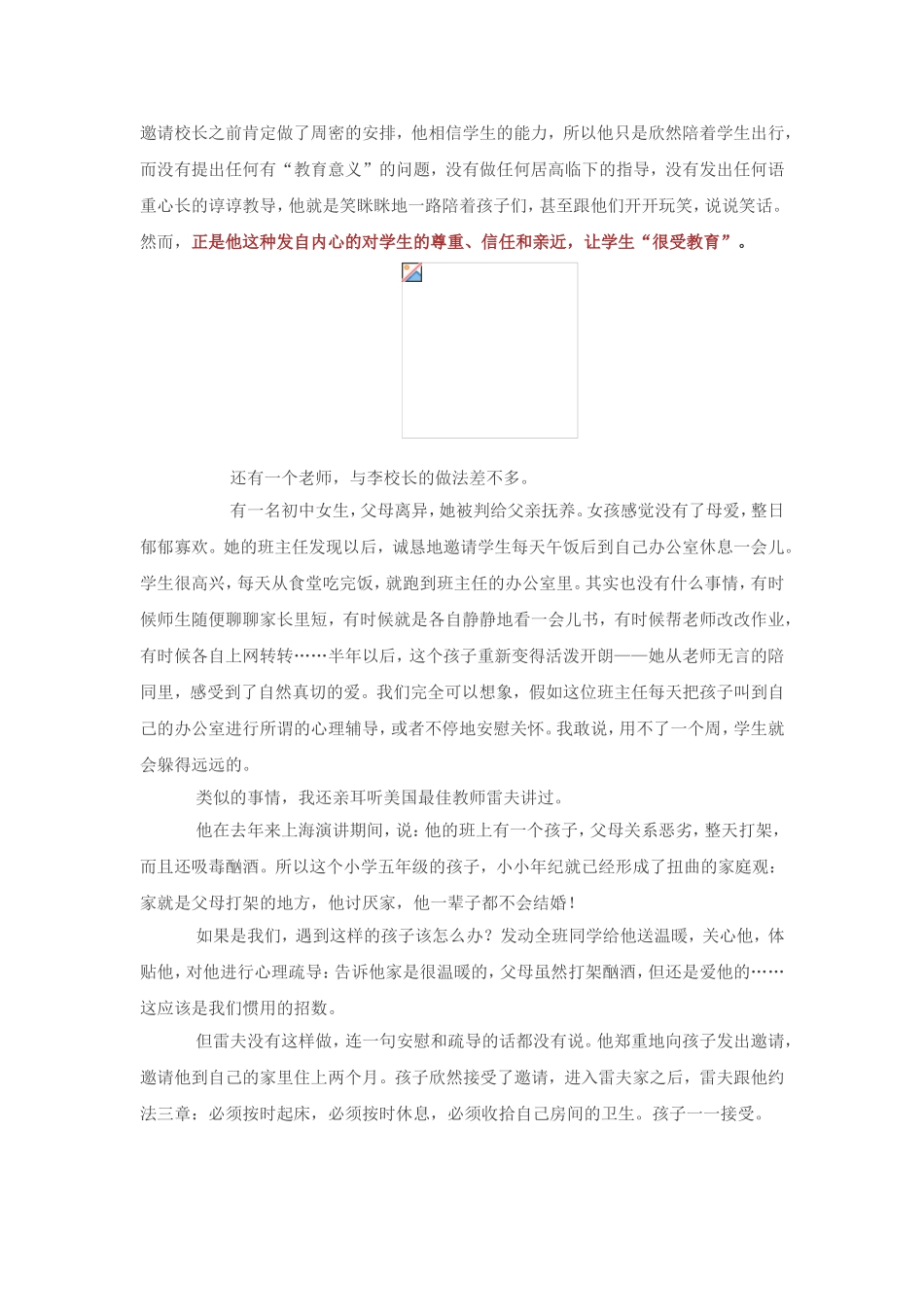 邀请校长之前肯定做了周密的安排，他相信学生的能力，所以他只是欣然陪着学生出行，而没有提出任何有“教育意义”的问题，没有做任何居高临下的指导，没有发出任何语重心长的谆谆教导，他就是笑眯眯地一路陪着孩子们，甚至跟他们开开玩笑，说说笑话。然而，正是他这种发自内心的对学生的尊重、信任和亲近，让学生“很受教育”。

还有一个老师，与李校长的做法差不多。

有一名初中女生，父母离异，她被判给父亲抚养。女孩感觉没有了母爱，整日郁郁寡欢。她的班主任发现以后，诚恳地邀请学生每天午饭后到自己办公室休息一会儿。学生很高兴，每天从食堂吃完饭，就跑到班主任的办公室里。其实也没有什么事情，有时候师生随便聊聊家长里短，有时候就是各自静静地看一会儿书，有时候帮老师改改作业，有时候各自上网转转……半年以后，这个孩子重新变得活泼开朗——她从老师无言的陪同里，感受到了自然真切的爱。我们完全可以想象，假如这位班主任每天把孩子叫到自己的办公室进行所谓的心理辅导，或者不停地安慰关怀。我敢说，用不了一个周，学生就会躲得远远的。

类似的事情，我还亲耳听美国最佳教师雷夫讲过。

他在去年来上海演讲期间，说：他的班上有一个孩子，父母关系恶劣，整天打架，而且还吸毒酗酒。所以这个小学五年级的孩子，小小年纪就已经形成了扭曲的家庭观：家就是父母打架的地方，他讨厌家，他一辈子都不会结婚！

如果是我们，遇到这样的孩子该怎么办？发动全班同学给他送温暖，关心他，体贴他，对他进行心理疏导：告诉他家是很温暖的，父母虽然打架酗酒，但还是爱他的……这应该是我们惯用的招数。

但雷夫没有这样做，连一句安慰和疏导的话都没有说。他郑重地向孩子发出邀请，邀请他到自己的家里住上两个月。孩子欣然接受了邀请，进入雷夫家之后，雷夫跟他约法三章：必须按时起床，必须按时休息，必须收拾自己房间的卫生。孩子一一接受。